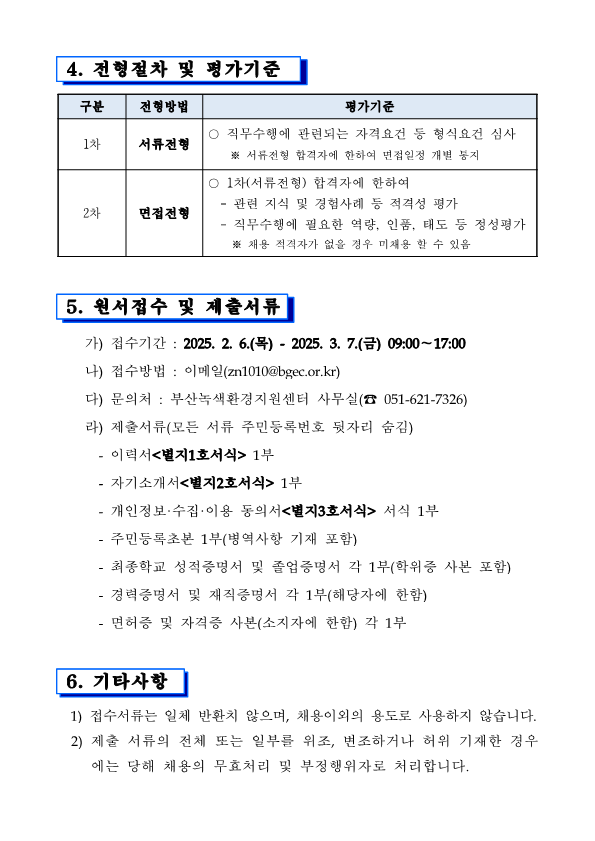 4. 전형절차 및 평가기준

| 구분 | 전형방법 | 평가기준 |
|---|---|---|
| 1차 | 서류전형 | ○ 직무수행에 관련되는 자격요건 등 형식요건 심사 ※ 서류전형 합격자에 한하여 면접일정 개별 통지 |
| 2차 | 면접전형 | ○ 1차(서류전형) 합격자에 한하여 - 관련 지식 및 경험사례 등 적격성 평가 - 직무수행에 필요한 역량, 인품, 태도 등 정성평가 ※ 채용 적격자가 없을 경우 미채용 할 수 있음 |

5. 원서접수 및 제출서류

가) 접수기간 : 2025. 2. 6.(목) - 2025. 3. 7.(금) 09:00~17:00

나) 접수방법 : 이메일(zn1010@bgec.or.kr)

다) 문의처 : 부산녹색환경지원센터 사무실(☎ 051-621-7326)

라) 제출서류(모든 서류 주민등록번호 뒷자리 숨김)

- 이력서<별지1호서식> 1부
- 자기소개서<별지2호서식> 1부
- 개인정보·수집·이용 동의서<별지3호서식> 서식 1부
- 주민등록초본 1부(병역사항 기재 포함)
- 최종학교 성적증명서 및 졸업증명서 각 1부(학위증 사본 포함)
- 경력증명서 및 재직증명서 각 1부(해당자에 한함)
- 면허증 및 자격증 사본(소지자에 한함) 각 1부

6. 기타사항

1) 접수서류는 일체 반환치 않으며, 채용이외의 용도로 사용하지 않습니다.
2) 제출 서류의 전체 또는 일부를 위조, 변조하거나 허위 기재한 경우에는 당해 채용의 무효처리 및 부정행위자로 처리합니다.